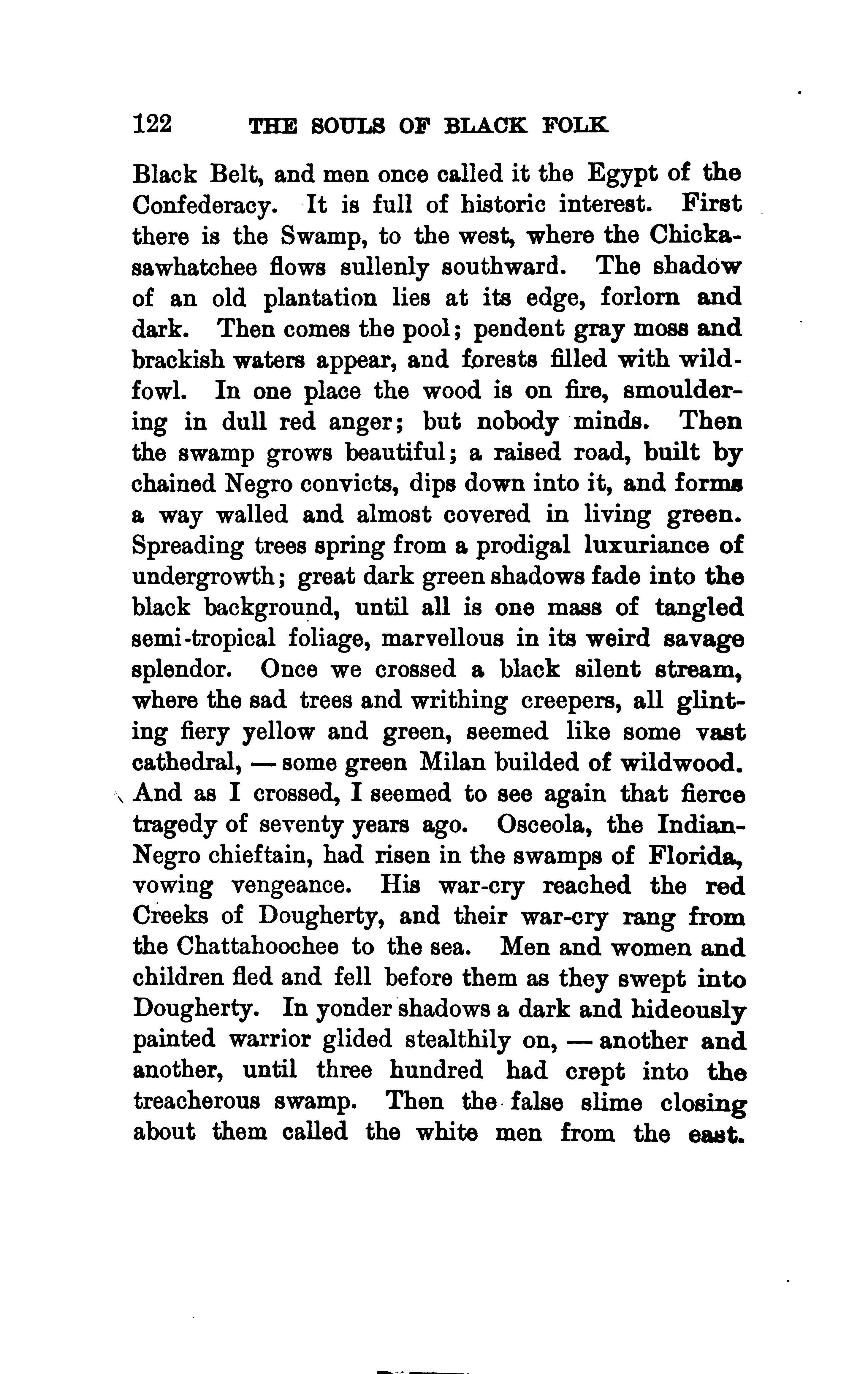 122 THE SOULS OF BLACK FOLK

Black Belt, and men once called it the Egypt of the Confederacy. It is full of historic interest. First there is the Swamp, to the west, where the Chickasawhatchee flows sullenly southward. The shadow of an old plantation lies at its edge, forlorn and dark. Then comes the pool; pendent gray moss and brackish waters appear, and forests filled with wildfowl. In one place the wood is on fire, smouldering in dull red anger; but nobody minds. Then the swamp grows beautiful; a raised road, built by chained Negro convicts, dips down into it, and forms a way walled and almost covered in living green. Spreading trees spring from a prodigal luxuriance of undergrowth; great dark green shadows fade into the black background, until all is one mass of tangled semi-tropical foliage, marvellous in its weird savage splendor. Once we crossed a black silent stream, where the sad trees and writhing creepers, all glinting fiery yellow and green, seemed like some vast cathedral, — some green Milan builded of wildwood. And as I crossed, I seemed to see again that fierce tragedy of seventy years ago. Osceola, the Indian-Negro chieftain, had risen in the swamps of Florida, vowing vengeance. His war-cry reached the red Creeks of Dougherty, and their war-cry rang from the Chattahoochee to the sea. Men and women and children fled and fell before them as they swept into Dougherty. In yonder shadows a dark and hideously painted warrior glided stealthily on, — another and another, until three hundred had crept into the treacherous swamp. Then the false slime closing about them called the white men from the east.